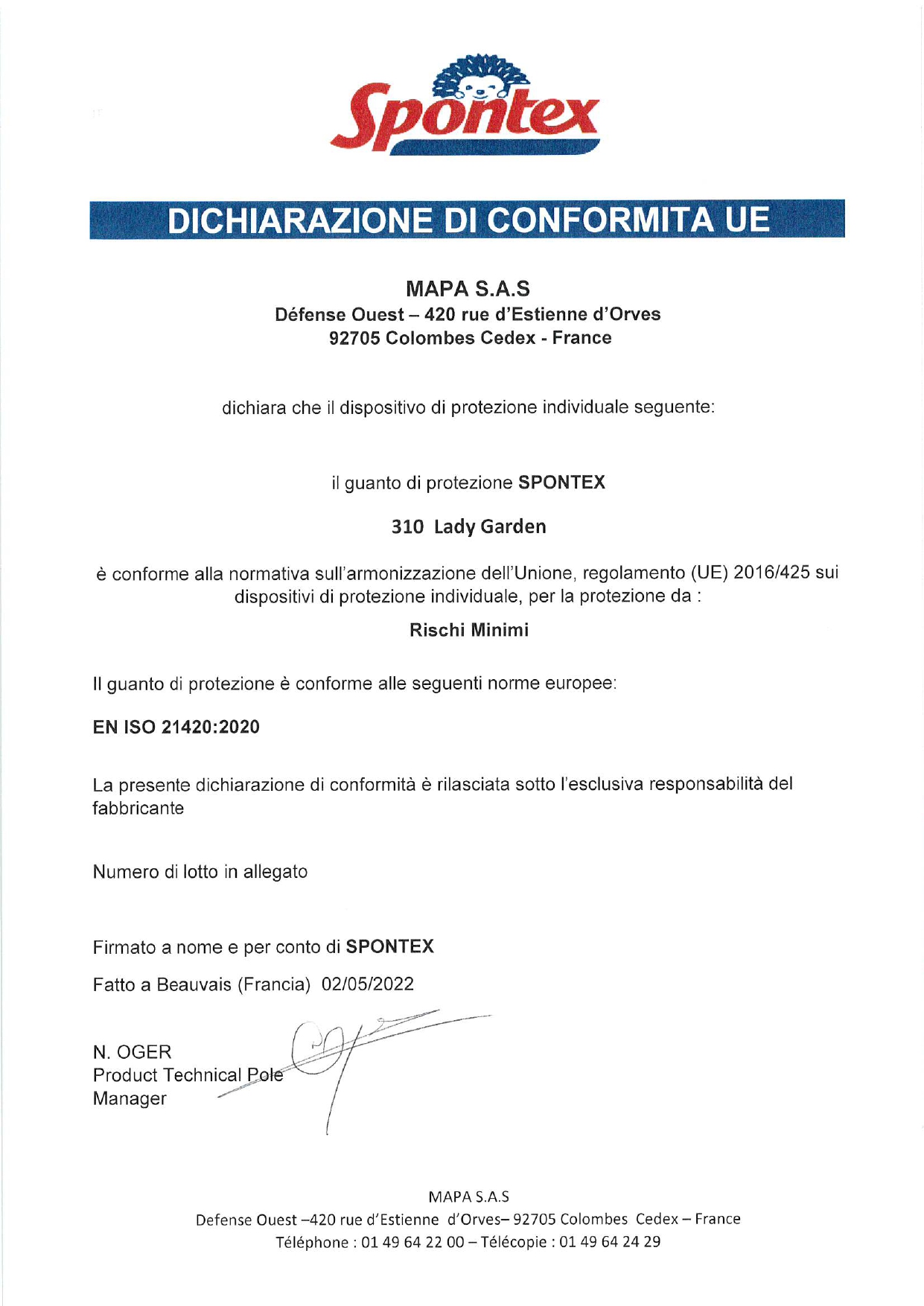 Spontex

DICHIARAZIONE DI CONFORMITA UE

MAPA S.A.S
Défense Ouest – 420 rue d'Estienne d'Orves
92705 Colombes Cedex - France

dichiara che il dispositivo di protezione individuale seguente:

il guanto di protezione SPONTEX

310 Lady Garden

è conforme alla normativa sull'armonizzazione dell'Unione, regolamento (UE) 2016/425 sui dispositivi di protezione individuale, per la protezione da :

Rischi Minimi

Il guanto di protezione è conforme alle seguenti norme europee:

EN ISO 21420:2020

La presente dichiarazione di conformità è rilasciata sotto l'esclusiva responsabilità del fabbricante

Numero di lotto in allegato

Firmato a nome e per conto di SPONTEX

Fatto a Beauvais (Francia) 02/05/2022

N. OGER
Product Technical Pole
Manager

MAPA S.A.S
Defense Ouest –420 rue d'Estienne d'Orves– 92705 Colombes Cedex – France
Téléphone : 01 49 64 22 00 – Télécopie : 01 49 64 24 29